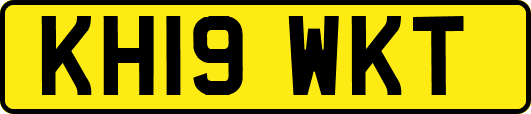 KH19 WKT